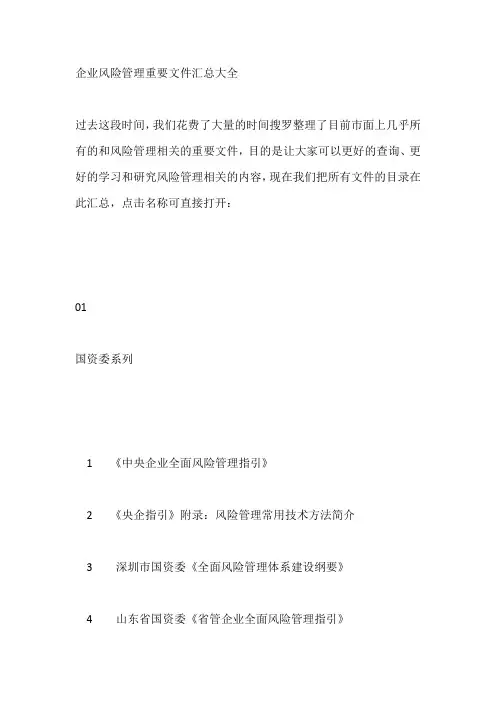 企业风险管理重要文件汇总大全

过去这段时间，我们花费了大量的时间搜罗整理了目前市面上几乎所有的和风险管理相关的重要文件，目的是让大家可以更好的查询、更好的学习和研究风险管理相关的内容，现在我们把所有文件的目录在此汇总，点击名称可直接打开：

01

国资委系列

1 《中央企业全面风险管理指引》

2 《央企指引》附录：风险管理常用技术方法简介

3 深圳市国资委《全面风险管理体系建设纲要》

4 山东省国资委《省管企业全面风险管理指引》